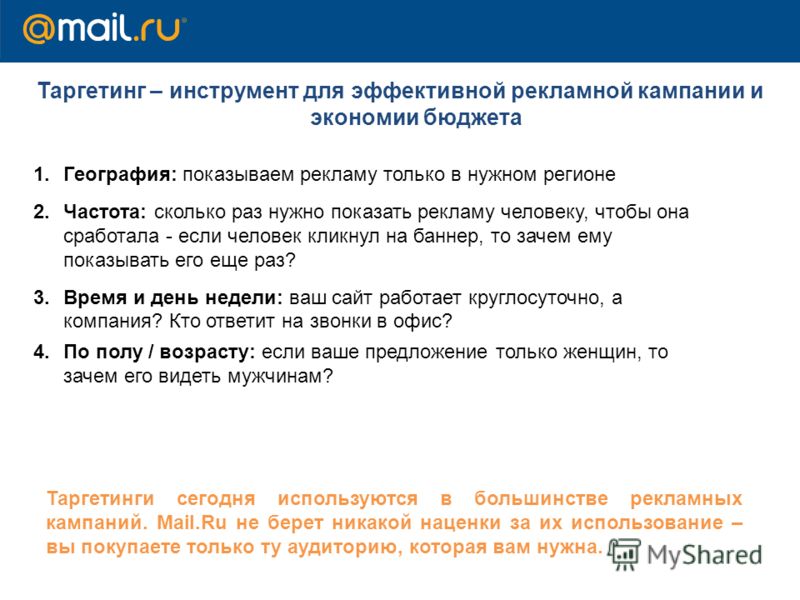 @mail.ru

Таргетинг – инструмент для эффективной рекламной кампании и экономии бюджета

1. География: показываем рекламу только в нужном регионе

2. Частота: сколько раз нужно показать рекламу человеку, чтобы она сработала - если человек кликнул на баннер, то зачем ему показывать его еще раз?

3. Время и день недели: ваш сайт работает круглосуточно, а компания? Кто ответит на звонки в офис?

4. По полу / возрасту: если ваше предложение только женщин, то зачем его видеть мужчинам?

Таргетинги сегодня используются в большинстве рекламных кампаний. Mail.Ru не берет никакой наценки за их использование – вы покупаете только ту аудиторию, которая вам нужна.

MyShared